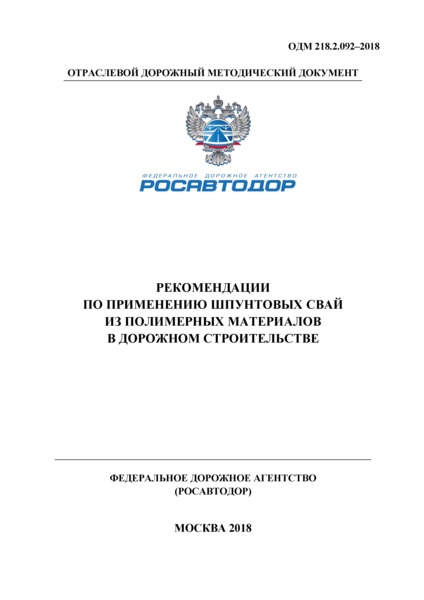 ОДМ 218.2.092–2018

ОТРАСЛЕВОЙ ДОРОЖНЫЙ МЕТОДИЧЕСКИЙ ДОКУМЕНТ

ФЕДЕРАЛЬНОЕ ДОРОЖНОЕ АГЕНТСТВО
РОСАВТОДОР

РЕКОМЕНДАЦИИ
ПО ПРИМЕНЕНИЮ ШПУНТОВЫХ СВАЙ
ИЗ ПОЛИМЕРНЫХ МАТЕРИАЛОВ
В ДОРОЖНОМ СТРОИТЕЛЬСТВЕ

ФЕДЕРАЛЬНОЕ ДОРОЖНОЕ АГЕНТСТВО
(РОСАВТОДОР)

МОСКВА 2018